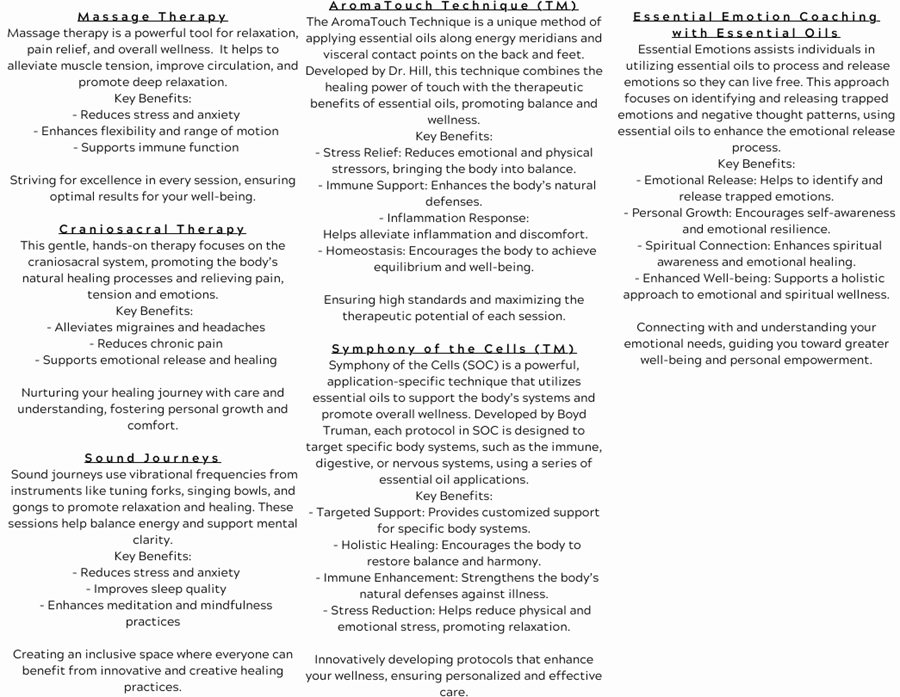 Massage Therapy

Massage therapy is a powerful tool for relaxation, pain relief, and overall wellness. It helps to alleviate muscle tension, improve circulation, and promote deep relaxation.
Key Benefits:
- Reduces stress and anxiety
- Enhances flexibility and range of motion
- Supports immune function

Striving for excellence in every session, ensuring optimal results for your well-being.

Craniosacral Therapy

This gentle, hands-on therapy focuses on the craniosacral system, promoting the body's natural healing processes and relieving pain, tension and emotions.
Key Benefits:
- Alleviates migraines and headaches
- Reduces chronic pain
- Supports emotional release and healing

Nurturing your healing journey with care and understanding, fostering personal growth and comfort.

Sound Journeys

Sound journeys use vibrational frequencies from instruments like tuning forks, singing bowls, and gongs to promote relaxation and healing. These sessions help balance energy and support mental clarity.
Key Benefits:
- Reduces stress and anxiety
- Improves sleep quality
- Enhances meditation and mindfulness practices

Creating an inclusive space where everyone can benefit from innovative and creative healing practices.

AromaTouch Technique (TM)

The AromaTouch Technique is a unique method of applying essential oils along energy meridians and visceral contact points on the back and feet. Developed by Dr. Hill, this technique combines the healing power of touch with the therapeutic benefits of essential oils, promoting balance and wellness.
Key Benefits:
- Stress Relief: Reduces emotional and physical stressors, bringing the body into balance.
- Immune Support: Enhances the body's natural defenses.
- Inflammation Response:
Helps alleviate inflammation and discomfort.
- Homeostasis: Encourages the body to achieve equilibrium and well-being.

Ensuring high standards and maximizing the therapeutic potential of each session.

Symphony of the Cells (TM)

Symphony of the Cells (SOC) is a powerful, application-specific technique that utilizes essential oils to support the body's systems and promote overall wellness. Developed by Boyd Truman, each protocol in SOC is designed to target specific body systems, such as the immune, digestive, or nervous systems, using a series of essential oil applications.
Key Benefits:
- Targeted Support: Provides customized support for specific body systems.
- Holistic Healing: Encourages the body to restore balance and harmony.
- Immune Enhancement: Strengthens the body's natural defenses against illness.
- Stress Reduction: Helps reduce physical and emotional stress, promoting relaxation.

Innovatively developing protocols that enhance your wellness, ensuring personalized and effective care.

Essential Emotion Coaching with Essential Oils

Essential Emotions assists individuals in utilizing essential oils to process and release emotions so they can live free. This approach focuses on identifying and releasing trapped emotions and negative thought patterns, using essential oils to enhance the emotional release process.
Key Benefits:
- Emotional Release: Helps to identify and release trapped emotions.
- Personal Growth: Encourages self-awareness and emotional resilience.
- Spiritual Connection: Enhances spiritual awareness and emotional healing.
- Enhanced Well-being: Supports a holistic approach to emotional and spiritual wellness.

Connecting with and understanding your emotional needs, guiding you toward greater well-being and personal empowerment.